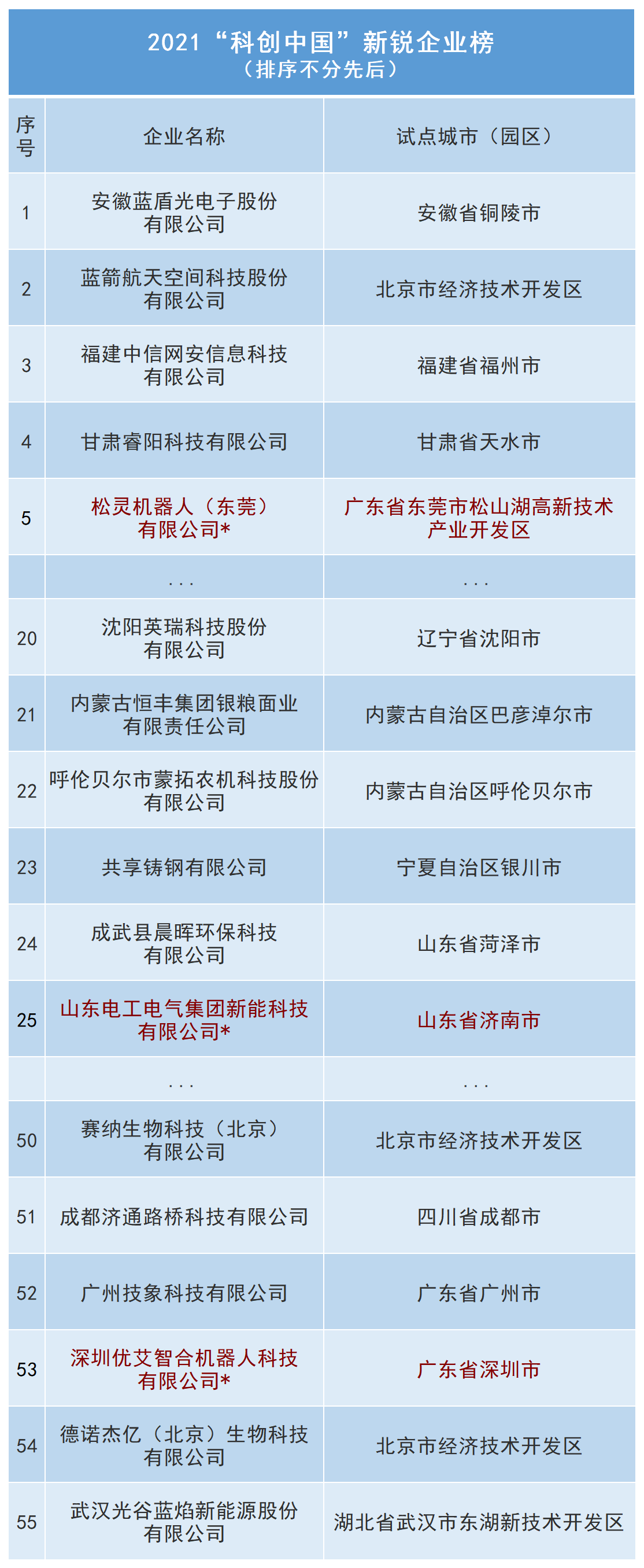 2021“科创中国”新锐企业榜
（排序不分先后）

| 序号 | 企业名称 | 试点城市（园区） |
|---|---|---|
| 1 | 安徽蓝盾光电子股份有限公司 | 安徽省铜陵市 |
| 2 | 蓝箭航天空间科技股份有限公司 | 北京市经济技术开发区 |
| 3 | 福建中信网安信息科技有限公司 | 福建省福州市 |
| 4 | 甘肃睿阳科技有限公司 | 甘肃省天水市 |
| 5 | 松灵机器人（东莞）有限公司* | 广东省东莞市松山湖高新技术产业开发区 |
| | ... | ... |
| 20 | 沈阳英瑞科技股份有限公司 | 辽宁省沈阳市 |
| 21 | 内蒙古恒丰集团银粮面业有限责任公司 | 内蒙古自治区巴彦淖尔市 |
| 22 | 呼伦贝尔市蒙拓农机科技股份有限公司 | 内蒙古自治区呼伦贝尔市 |
| 23 | 共享铸钢有限公司 | 宁夏自治区银川市 |
| 24 | 成武县晨晖环保科技有限公司 | 山东省菏泽市 |
| 25 | 山东电工电气集团新能科技有限公司* | 山东省济南市 |
| | ... | ... |
| 50 | 赛纳生物科技（北京）有限公司 | 北京市经济技术开发区 |
| 51 | 成都济通路桥科技有限公司 | 四川省成都市 |
| 52 | 广州技象科技有限公司 | 广东省广州市 |
| 53 | 深圳优艾智合机器人科技有限公司* | 广东省深圳市 |
| 54 | 德诺杰亿（北京）生物科技有限公司 | 北京市经济技术开发区 |
| 55 | 武汉光谷蓝焰新能源股份有限公司 | 湖北省武汉市东湖新技术开发区 |